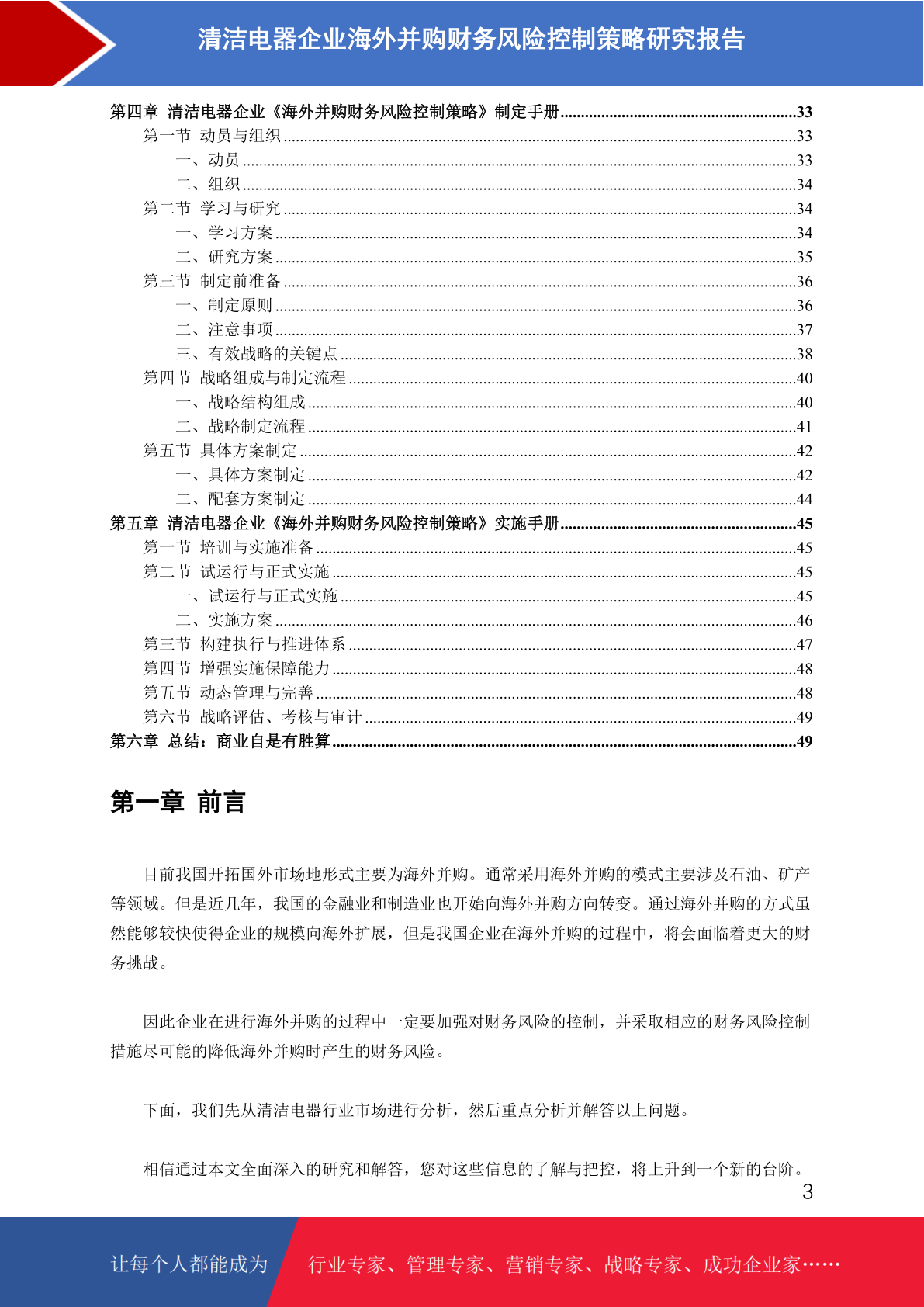 清洁电器企业海外并购财务风险控制策略研究报告

第四章 清洁电器企业《海外并购财务风险控制策略》制定手册 33
第一节 动员与组织 33
一、动员 33
二、组织 34
第二节 学习与研究 34
一、学习方案 34
二、研究方案 35
第三节 制定前准备 36
一、制定原则 36
二、注意事项 37
三、有效战略的关键点 38
第四节 战略组成与制定流程 40
一、战略结构组成 40
二、战略制定流程 41
第五节 具体方案制定 42
一、具体方案制定 42
二、配套方案制定 44
第五章 清洁电器企业《海外并购财务风险控制策略》实施手册 45
第一节 培训与实施准备 45
第二节 试运行与正式实施 45
一、试运行与正式实施 45
二、实施方案 46
第三节 构建执行与推进体系 47
第四节 增强实施保障能力 48
第五节 动态管理与完善 48
第六节 战略评估、考核与审计 49
第六章 总结：商业自是有胜算 49

第一章 前言

目前我国开拓国外市场地形式主要为海外并购。通常采用海外并购的模式主要涉及石油、矿产等领域。但是近几年，我国的金融业和制造业也开始向海外并购方向转变。通过海外并购的方式虽然能够较快使得企业的规模向海外扩展，但是我国企业在海外并购的过程中，将会面临着更大的财务挑战。

因此企业在进行海外并购的过程中一定要加强对财务风险的控制，并采取相应的财务风险控制措施尽可能的降低海外并购时产生的财务风险。

下面，我们先从清洁电器行业市场进行分析，然后重点分析并解答以上问题。

相信通过本文全面深入的研究和解答，您对这些信息的了解与把控，将上升到一个新的台阶。

3

让每个人都能成为 行业专家、管理专家、营销专家、战略专家、成功企业家……